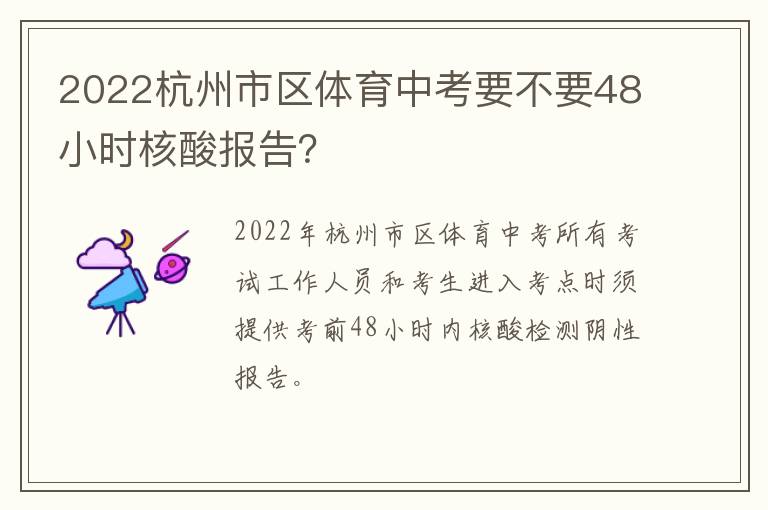 2022杭州市区体育中考要不要48小时核酸报告?

2022年杭州市区体育中考所有考试工作人员和考生进入考点时须提供考前48小时内核酸检测阴性报告。